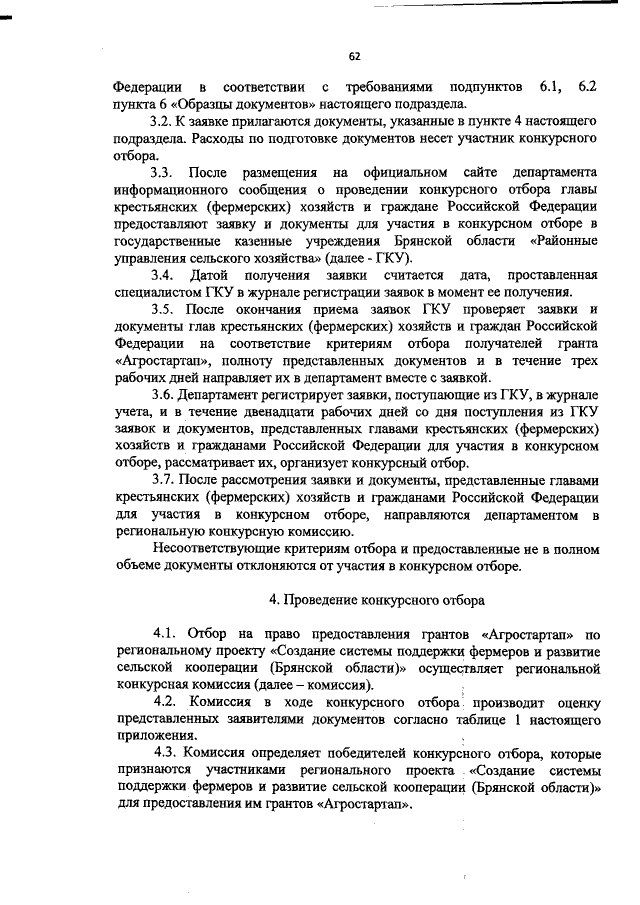 62

Федерации в соответствии с требованиями подпунктов 6.1, 6.2 пункта 6 «Образцы документов» настоящего подраздела.

3.2. К заявке прилагаются документы, указанные в пункте 4 настоящего подраздела. Расходы по подготовке документов несет участник конкурсного отбора.

3.3. После размещения на официальном сайте департамента информационного сообщения о проведении конкурсного отбора главы крестьянских (фермерских) хозяйств и граждане Российской Федерации предоставляют заявку и документы для участия в конкурсном отборе в государственные казенные учреждения Брянской области «Районные управления сельского хозяйства» (далее - ГКУ).

3.4. Датой получения заявки считается дата, проставленная специалистом ГКУ в журнале регистрации заявок в момент ее получения.

3.5. После окончания приема заявок ГКУ проверяет заявки и документы глав крестьянских (фермерских) хозяйств и граждан Российской Федерации на соответствие критериям отбора получателей гранта «Агростартап», полноту представленных документов и в течение трех рабочих дней направляет их в департамент вместе с заявкой.

3.6. Департамент регистрирует заявки, поступающие из ГКУ, в журнале учета, и в течение двенадцати рабочих дней со дня поступления из ГКУ заявок и документов, представленных главами крестьянских (фермерских) хозяйств и гражданами Российской Федерации для участия в конкурсном отборе, рассматривает их, организует конкурсный отбор.

3.7. После рассмотрения заявки и документы, представленные главами крестьянских (фермерских) хозяйств и гражданами Российской Федерации для участия в конкурсном отборе, направляются департаментом в региональную конкурсную комиссию.

Несоответствующие критериям отбора и предоставленные не в полном объеме документы отклоняются от участия в конкурсном отборе.

4. Проведение конкурсного отбора

4.1. Отбор на право предоставления грантов «Агростартап» по региональному проекту «Создание системы поддержки фермеров и развитие сельской кооперации (Брянской области)» осуществляет региональной конкурсная комиссия (далее – комиссия).

4.2. Комиссия в ходе конкурсного отбора производит оценку представленных заявителями документов согласно таблице 1 настоящего приложения.

4.3. Комиссия определяет победителей конкурсного отбора, которые признаются участниками регионального проекта «Создание системы поддержки фермеров и развитие сельской кооперации (Брянской области)» для предоставления им грантов «Агростартап».